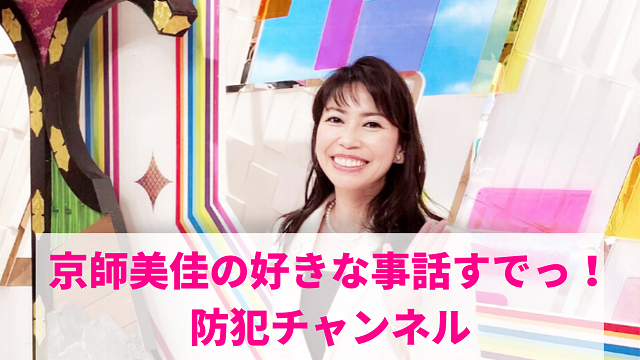 京師美佳の好きな事話すでっ！
防犯チャンネル